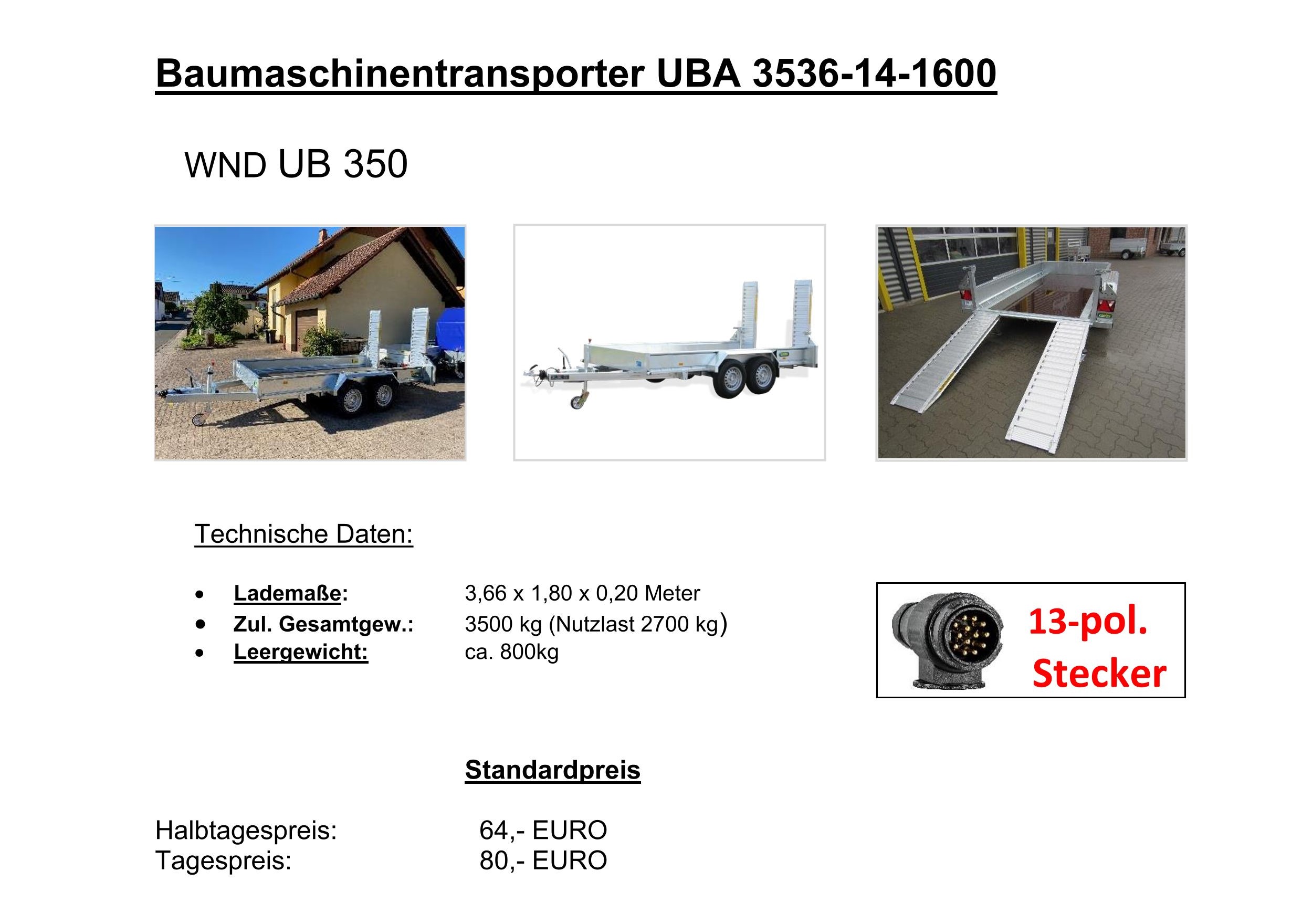 Baumaschinentransporter UBA 3536-14-1600

WND UB 350

Technische Daten:

• Lademaße: 3,66 x 1,80 x 0,20 Meter
• Zul. Gesamtgew.: 3500 kg (Nutzlast 2700 kg)
• Leergewicht: ca. 800kg

13-pol.
Stecker

Standardpreis

Halbtagespreis: 64,- EURO
Tagespreis: 80,- EURO